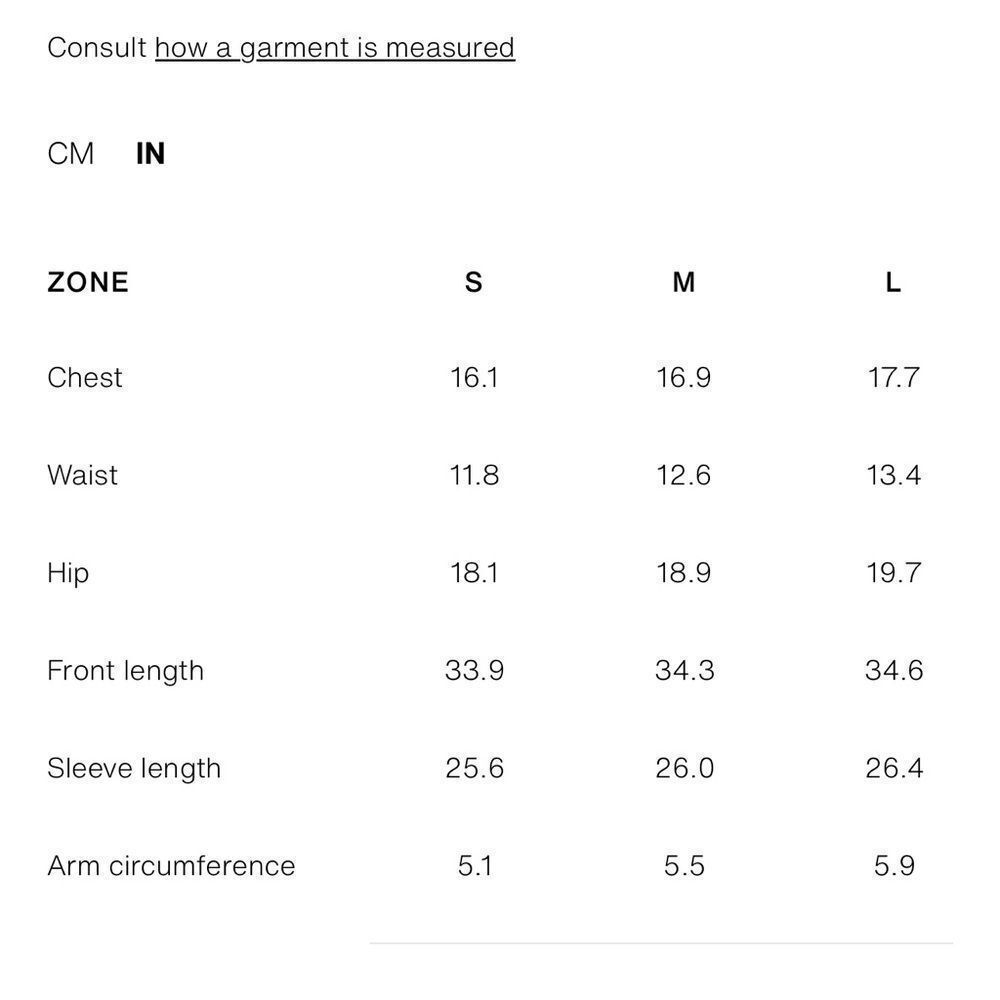 Consult how a garment is measured

CM IN

| ZONE | S | M | L |
|---|---|---|---|
| Chest | 16.1 | 16.9 | 17.7 |
| Waist | 11.8 | 12.6 | 13.4 |
| Hip | 18.1 | 18.9 | 19.7 |
| Front length | 33.9 | 34.3 | 34.6 |
| Sleeve length | 25.6 | 26.0 | 26.4 |
| Arm circumference | 5.1 | 5.5 | 5.9 |